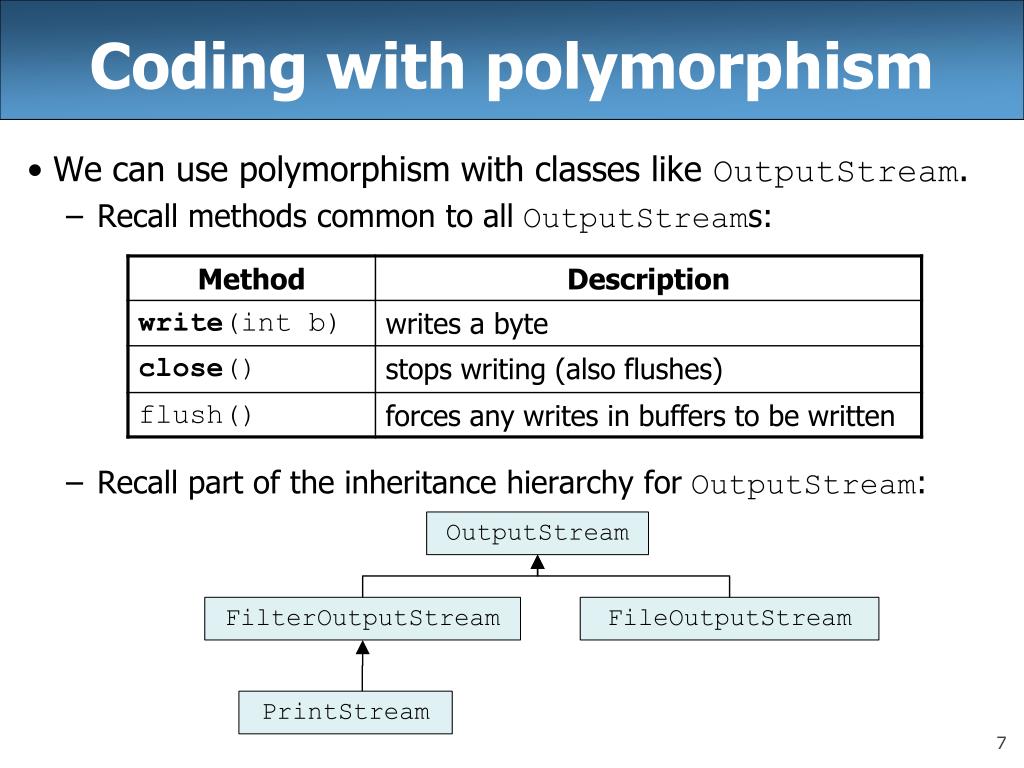 Coding with polymorphism

• We can use polymorphism with classes like OutputStream.
– Recall methods common to all OutputStreams:

| Method | Description |
|---|---|
| write(int b) | writes a byte |
| close() | stops writing (also flushes) |
| flush() | forces any writes in buffers to be written |

– Recall part of the inheritance hierarchy for OutputStream:

OutputStream

FilterOutputStream

FileOutputStream

PrintStream

7